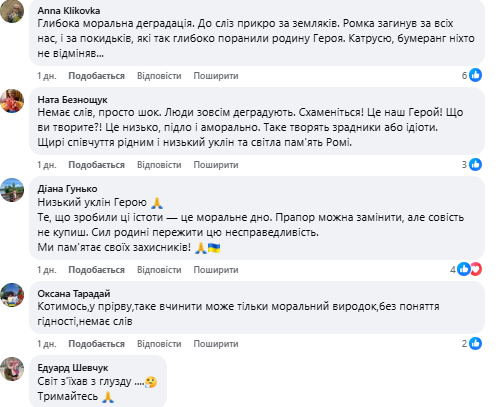 Anna Klikovka
Глибока моральна деградація. До сліз прикро за земляків. Ромка загинув за всіх нас, і за покидьків, які так глибоко поранили родину Героя. Катрусю, бумеранг ніхто не відміняв...

1 дн. Подобається Відповісти Поширити 6

Ната Безнощук
Немає слів, просто шок. Люди зовсім деградують. Схаменіться! Це наш Герой! Що ви творите?! Це низько, підло і аморально. Таке творять зрадники або ідіоти. Щирі співчуття рідним і низький уклін та світла пам'ять Ромі.

1 дн. Подобається Відповісти Поширити 3

Діана Гунько
Низький уклін Герою 🙏
Те, що зробили ці істоти — це моральне дно. Прапор можна замінити, але совість не купиш. Сил родині пережити цю несправедливість.
Ми пам'ятає своїх захисників! 🙏🇺🇦

1 дн. Подобається Відповісти Поширити 4

Оксана Тарадай
Котимось,у прірву,таке вчинити може тільки моральний виродок,без поняття гідності,немає слів

1 дн. Подобається Відповісти Поширити 2

Едуард Шевчук
Світ з'їхав з глузду ....🥲
Тримайтесь 🙏